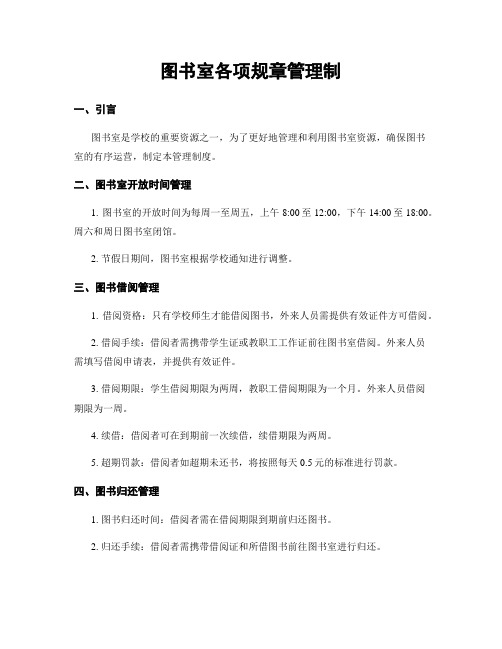 图书室各项规章管理制

一、引言

图书室是学校的重要资源之一，为了更好地管理和利用图书室资源，确保图书室的有序运营，制定本管理制度。

二、图书室开放时间管理

1. 图书室的开放时间为每周一至周五，上午 8:00 至 12:00，下午 14:00 至 18:00。周六和周日图书室闭馆。

2. 节假日期间，图书室根据学校通知进行调整。

三、图书借阅管理

1. 借阅资格：只有学校师生才能借阅图书，外来人员需提供有效证件方可借阅。

2. 借阅手续：借阅者需携带学生证或教职工工作证前往图书室借阅。外来人员需填写借阅申请表，并提供有效证件。

3. 借阅期限：学生借阅期限为两周，教职工借阅期限为一个月。外来人员借阅期限为一周。

4. 续借：借阅者可在到期前一次续借，续借期限为两周。

5. 超期罚款：借阅者如超期未还书，将按照每天 0.5 元的标准进行罚款。

四、图书归还管理

1. 图书归还时间：借阅者需在借阅期限到期前归还图书。

2. 归还手续：借阅者需携带借阅证和所借图书前往图书室进行归还。